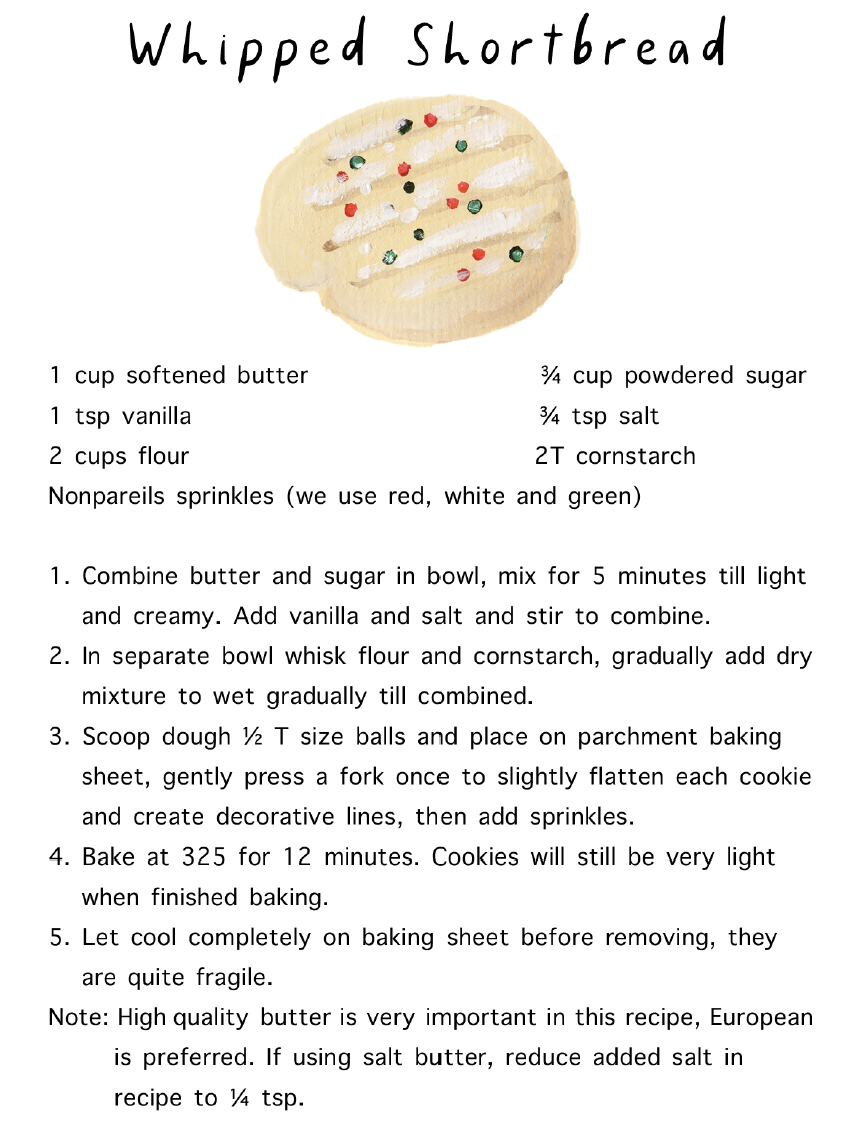 Whipped Shortbread

1 cup softened butter
1 tsp vanilla
2 cups flour

¾ cup powdered sugar
¾ tsp salt
2T cornstarch

Nonpareils sprinkles (we use red, white and green)

1. Combine butter and sugar in bowl, mix for 5 minutes till light and creamy. Add vanilla and salt and stir to combine.
2. In separate bowl whisk flour and cornstarch, gradually add dry mixture to wet gradually till combined.
3. Scoop dough ½ T size balls and place on parchment baking sheet, gently press a fork once to slightly flatten each cookie and create decorative lines, then add sprinkles.
4. Bake at 325 for 12 minutes. Cookies will still be very light when finished baking.
5. Let cool completely on baking sheet before removing, they are quite fragile.

Note: High quality butter is very important in this recipe, European is preferred. If using salt butter, reduce added salt in recipe to ¼ tsp.